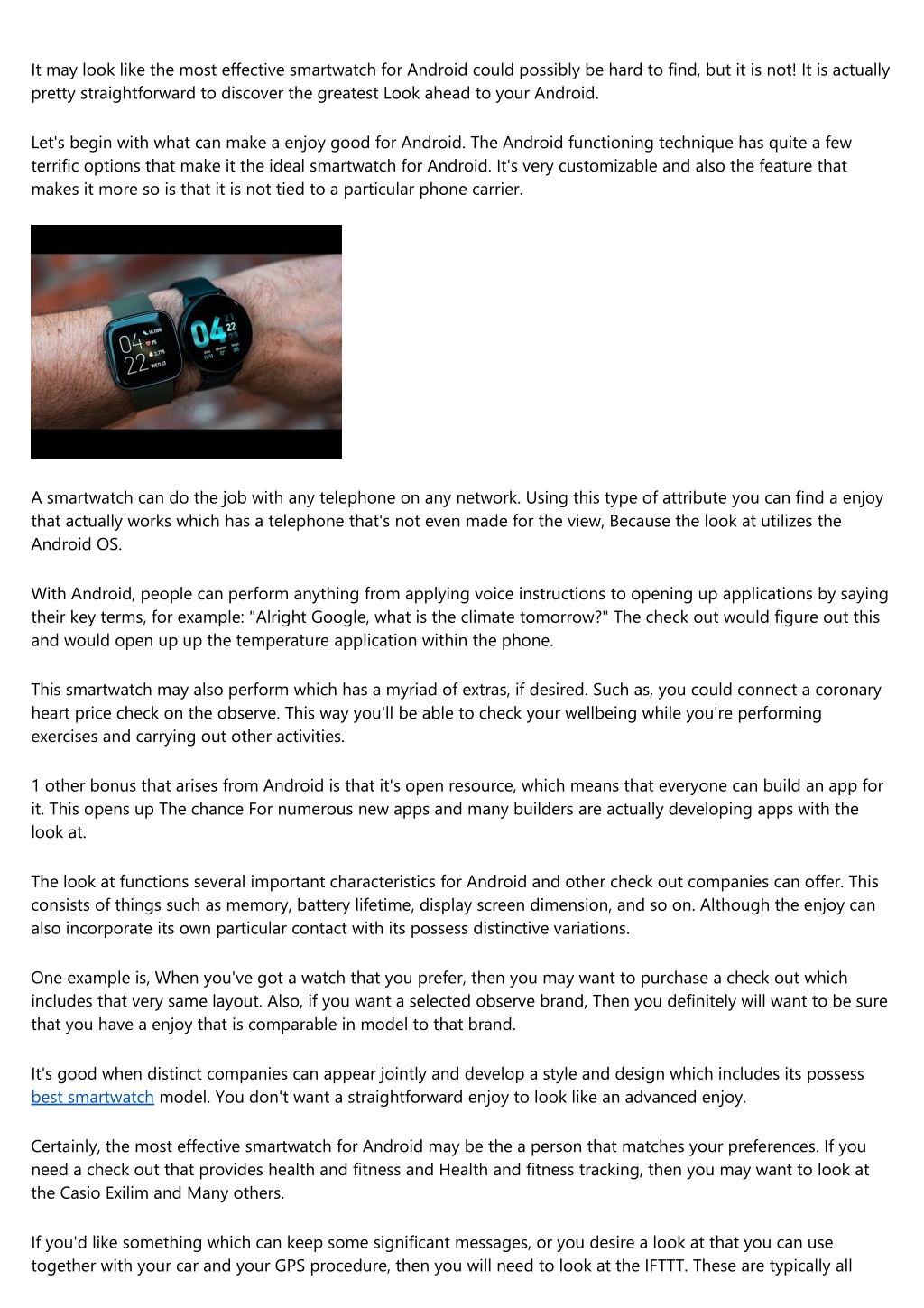 It may look like the most effective smartwatch for Android could possibly be hard to find, but it is not! It is actually pretty straightforward to discover the greatest Look ahead to your Android.

Let's begin with what can make a enjoy good for Android. The Android functioning technique has quite a few terrific options that make it the ideal smartwatch for Android. It's very customizable and also the feature that makes it more so is that it is not tied to a particular phone carrier.

04 22 WED 13

04 22

A smartwatch can do the job with any telephone on any network. Using this type of attribute you can find a enjoy that actually works which has a telephone that's not even made for the view, Because the look at utilizes the Android OS.

With Android, people can perform anything from applying voice instructions to opening up applications by saying their key terms, for example: "Alright Google, what is the climate tomorrow?" The check out would figure out this and would open up up the temperature application within the phone.

This smartwatch may also perform which has a myriad of extras, if desired. Such as, you could connect a coronary heart price check on the observe. This way you'll be able to check your wellbeing while you're performing exercises and carrying out other activities.

1 other bonus that arises from Android is that it's open resource, which means that everyone can build an app for it. This opens up The chance For numerous new apps and many builders are actually developing apps with the look at.

The look at functions several important characteristics for Android and other check out companies can offer. This consists of things such as memory, battery lifetime, display screen dimension, and so on. Although the enjoy can also incorporate its own particular contact with its possess distinctive variations.

One example is, When you've got a watch that you prefer, then you may want to purchase a check out which includes that very same layout. Also, if you want a selected observe brand, Then you definitely will want to be sure that you have a enjoy that is comparable in model to that brand.

It's good when distinct companies can appear jointly and develop a style and design which includes its possess best smartwatch model. You don't want a straightforward enjoy to look like an advanced enjoy.

Certainly, the most effective smartwatch for Android may be the a person that matches your preferences. If you need a check out that provides health and fitness and Health and fitness tracking, then you may want to look at the Casio Exilim and Many others.

If you'd like something which can keep some significant messages, or you desire a look at that you can use together with your car and your GPS procedure, then you will need to look at the IFTTT. These are typically all